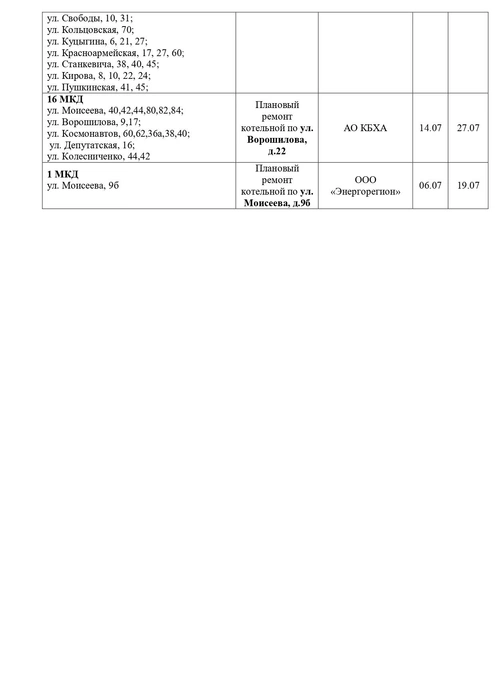 | ул. Свободы, 10, 31; ул. Кольцовская, 70; ул. Куцыгина, 6, 21, 27; ул. Красноармейская, 17, 27, 60; ул. Станкевича, 38, 40, 45; ул. Кирова, 8, 10, 22, 24; ул. Пушкинская, 41, 45; | | | | |
|---|---|---|---|---|
| 16 МКД ул. Моисеева, 40,42,44,80,82,84; ул. Ворошилова, 9,17; ул. Космонавтов, 60,62,36а,38,40; ул. Депутатская, 16; ул. Колесниченко, 44,42 | Плановый ремонт котельной по ул. Ворошилова, д.22 | АО КБХА | 14.07 | 27.07 |
| 1 МКД ул. Моисеева, 9б | Плановый ремонт котельной по ул. Моисеева, д.9б | ООО «Энергорегион» | 06.07 | 19.07 |